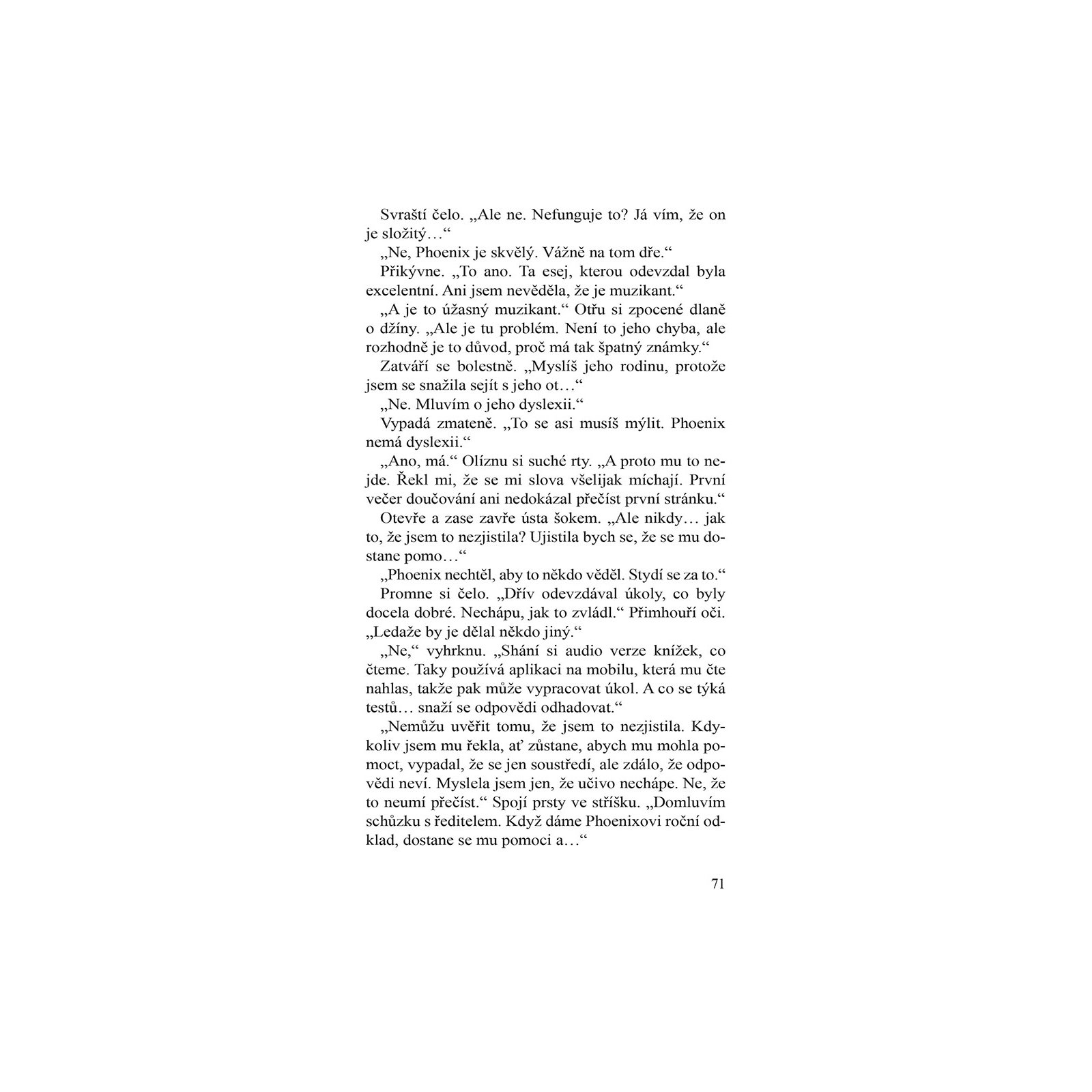 Svraští čelo. „Ale ne. Nefunguje to? Já vím, že on je složitý…“

„Ne, Phoenix je skvělý. Vážně na tom dře.“

Přikývne. „To ano. Ta esej, kterou odevzdal byla excelentní. Ani jsem nevěděla, že je muzikant.“

„A je to úžasný muzikant.“ Otřu si zpocené dlaně o džíny. „Ale je tu problém. Není to jeho chyba, ale rozhodně je to důvod, proč má tak špatný známky.“

Zatváří se bolestně. „Myslíš jeho rodinu, protože jsem se snažila sejít s jeho ot…“

„Ne. Mluvím o jeho dyslexii.“

Vypadá zmateně. „To se asi musíš mýlit. Phoenix nemá dyslexii.“

„Ano, má.“ Olíznu si suché rty. „A proto mu to nejde. Řekl mi, že se mi slova všelijak míchají. První večer doučování ani nedokázal přečíst první stránku.“

Otevře a zase zavře ústa šokem. „Ale nikdy… jak to, že jsem to nezjistila? Ujistila bych se, že se mu dostane pomo…“

„Phoenix nechtěl, aby to někdo věděl. Stydí se za to.“

Promne si čelo. „Dřív odevzdával úkoly, co byly docela dobré. Nechápu, jak to zvládl.“ Přimhouří oči. „Ledaže by je dělal někdo jiný.“

„Ne,“ vyhrknu. „Shání si audio verze knížek, co čteme. Taky používá aplikaci na mobilu, která mu čte nahlas, takže pak může vypracovat úkol. A co se týká testů… snaží se odpovědi odhadovat.“

„Nemůžu uvěřit tomu, že jsem to nezjistila. Kdykoliv jsem mu řekla, ať zůstane, abych mu mohla pomoct, vypadal, že se jen soustředí, ale zdálo, že odpovědi neví. Myslela jsem jen, že učivo nechápe. Ne, že to neumí přečíst.“ Spojí prsty ve stříšku. „Domluvím schůzku s ředitelem. Když dáme Phoenixovi roční odklad, dostane se mu pomoci a…“

71